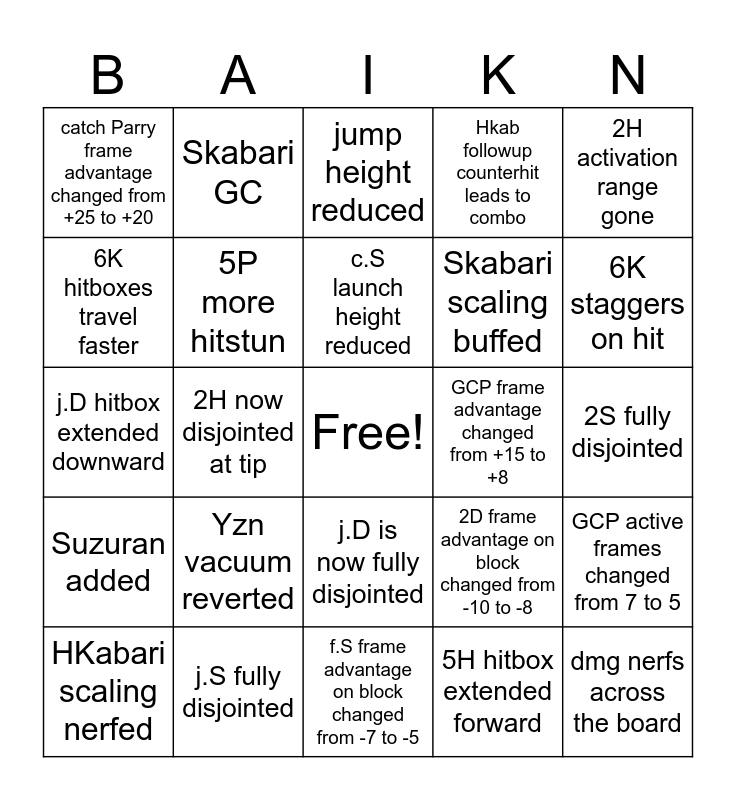 | B | A | I | K | N |
|---|---|---|---|---|
| catch Parry frame advantage changed from +25 to +20 | Skabari GC | jump height reduced | Hkab followup counterhit leads to combo | 2H activation range gone |
| 6K hitboxes travel faster | 5P more hitstun | c.S launch height reduced | Skabari scaling buffed | 6K staggers on hit |
| j.D hitbox extended downward | 2H now disjointed at tip | Free! | GCP frame advantage changed from +15 to +8 | 2S fully disjointed |
| Suzuran added | Yzn vacuum reverted | j.D is now fully disjointed | 2D frame advantage on block changed from -10 to -8 | GCP active frames changed from 7 to 5 |
| HKabari scaling nerfed | j.S fully disjointed | f.S frame advantage on block changed from -7 to -5 | 5H hitbox extended forward | dmg nerfs across the board |